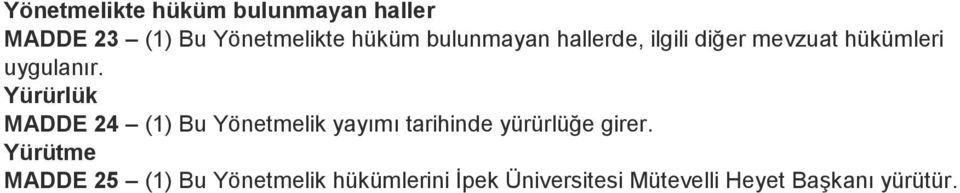 Yönetmelikte hüküm bulunmayan haller
MADDE 23 – (1) Bu Yönetmelikte hüküm bulunmayan hallerde, ilgili diğer mevzuat hükümleri uygulanır.
Yürürlük
MADDE 24 – (1) Bu Yönetmelik yayımı tarihinde yürürlüğe girer.
Yürütme
MADDE 25 – (1) Bu Yönetmelik hükümlerini İpek Üniversitesi Mütevelli Heyet Başkanı yürütür.